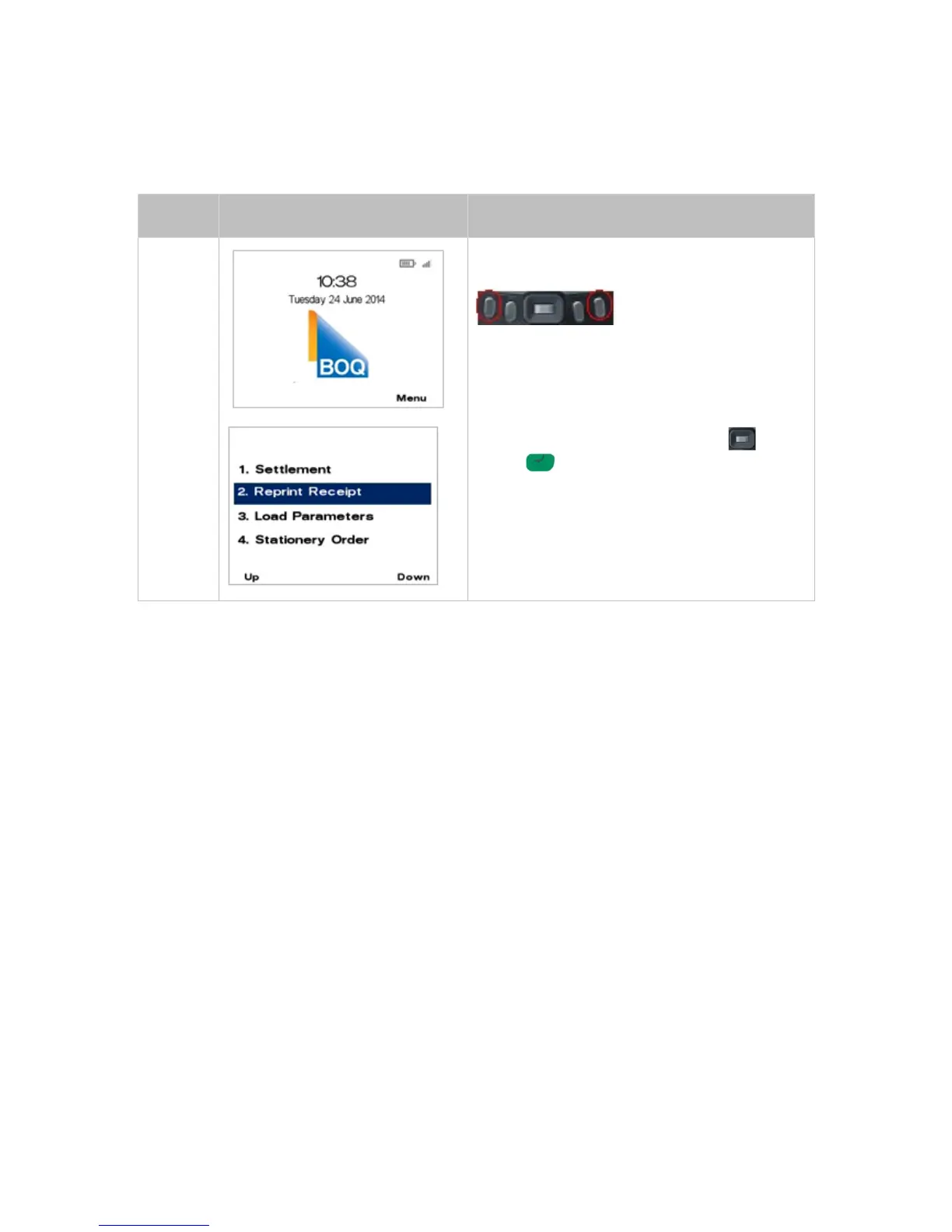 10:38
Tuesday 24 June 2014
BOQ
Menu

1. Settlement
2. Reprint Receipt
3. Load Parameters
4. Stationery Order
Up
Down